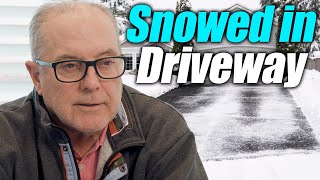 Snowed in
Driveway